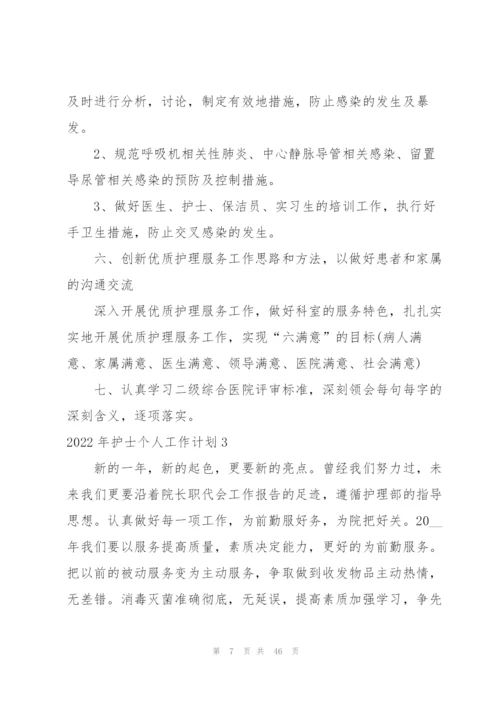 及时进行分析，讨论，制定有效地措施，防止感染的发生及暴发。

2、规范呼吸机相关性肺炎、中心静脉导管相关感染、留置导尿管相关感染的预防及控制措施。

3、做好医生、护士、保洁员、实习生的培训工作，执行好手卫生措施，防止交叉感染的发生。

六、创新优质护理服务工作思路和方法，以做好患者和家属的沟通交流

深入开展优质护理服务工作，做好科室的服务特色，扎扎实实地开展优质护理服务工作，实现“六满意”的目标(病人满意、家属满意、医生满意、领导满意、医院满意、社会满意)

七、认真学习二级综合医院评审标准，深刻领会每句每字的深刻含义，逐项落实。

2022年护士个人工作计划3

新的一年，新的起色，更要新的亮点。曾经我们努力过，未来我们更要沿着院长职代会工作报告的足迹，遵循护理部的指导思想。认真做好每一项工作，为前勤服好务，为院把好关。20__年我们要以服务提高质量，素质决定能力，更好的为前勤服务。把以前的被动服务变为主动服务，争取做到收发物品主动热情，无差错。消毒灭菌准确彻底，无延误，提高素质加强学习，争先

第 7 页 共 46 页